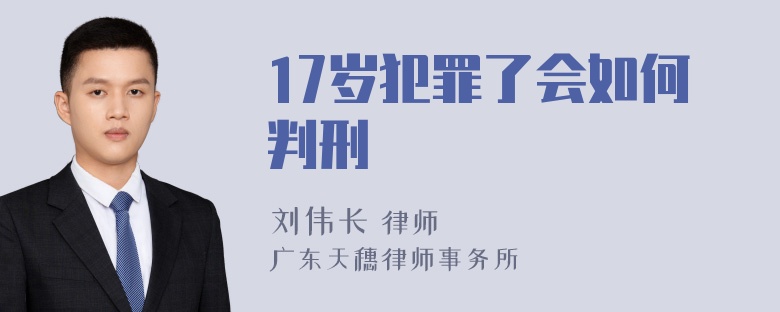 17岁犯罪了会如何判刑

刘伟长 律师
广东天穗律师事务所